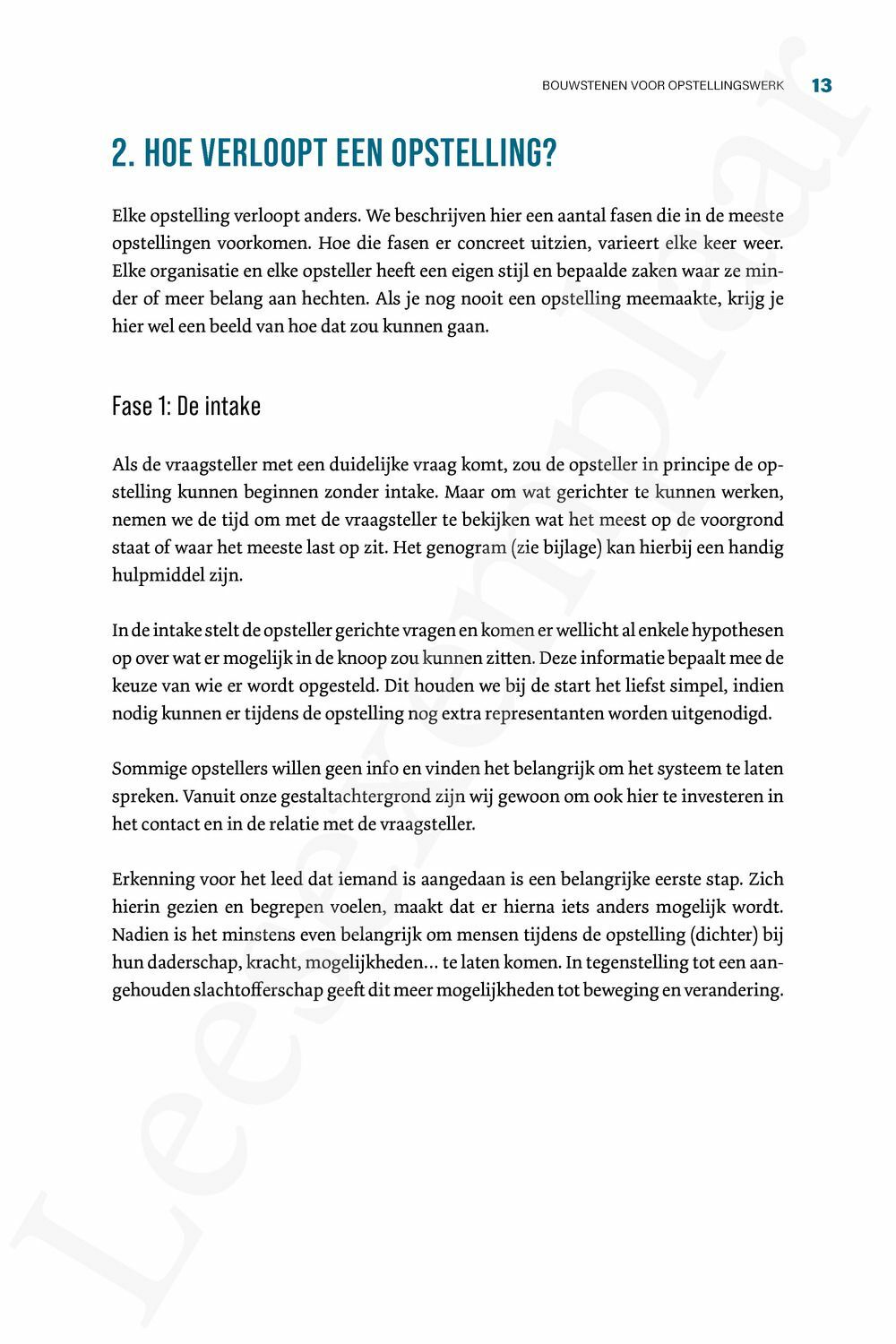 BOUWSTENEN VOOR OPSTELLINGSWERK 13

2. HOE VERLOOPT EEN OPSTELLING?

Elke opstelling verloopt anders. We beschrijven hier een aantal fasen die in de meeste opstellingen voorkomen. Hoe die fasen er concreet uitzien, varieert elke keer weer. Elke organisatie en elke opsteller heeft een eigen stijl en bepaalde zaken waar ze minder of meer belang aan hechten. Als je nog nooit een opstelling meemaakte, krijg je hier wel een beeld van hoe dat zou kunnen gaan.

Fase 1: De intake

Als de vraagsteller met een duidelijke vraag komt, zou de opsteller in principe de opstelling kunnen beginnen zonder intake. Maar om wat gerichter te kunnen werken, nemen we de tijd om met de vraagsteller te bekijken wat het meest op de voorgrond staat of waar het meeste last op zit. Het genogram (zie bijlage) kan hierbij een handig hulpmiddel zijn.

In de intake stelt de opsteller gerichte vragen en komen er wellicht al enkele hypothesen op over wat er mogelijk in de knoop zou kunnen zitten. Deze informatie bepaalt mee de keuze van wie er wordt opgesteld. Dit houden we bij de start het liefst simpel, indien nodig kunnen er tijdens de opstelling nog extra representanten worden uitgenodigd.

Sommige opstellers willen geen info en vinden het belangrijk om het systeem te laten spreken. Vanuit onze gestaltachtergrond zijn wij gewoon om ook hier te investeren in het contact en in de relatie met de vraagsteller.

Erkenning voor het leed dat iemand is aangedaan is een belangrijke eerste stap. Zich hierin gezien en begrepen voelen, maakt dat er hierna iets anders mogelijk wordt. Nadien is het minstens even belangrijk om mensen tijdens de opstelling (dichter) bij hun daderschap, kracht, mogelijkheden… te laten komen. In tegenstelling tot een aangehouden slachtofferschap geeft dit meer mogelijkheden tot beweging en verandering.

Leesexemplaar